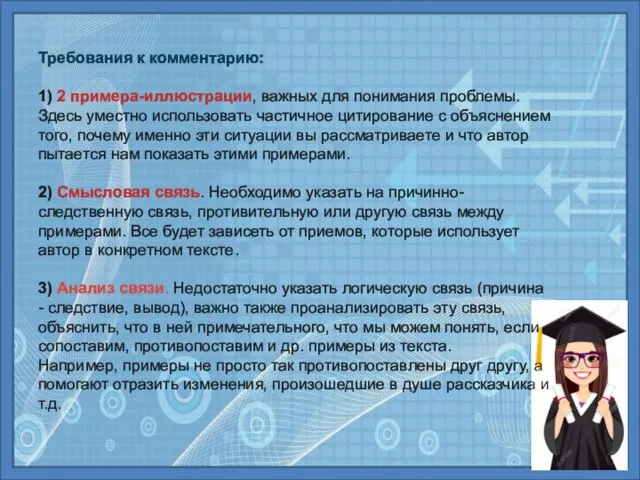 Требования к комментарию:

1) 2 примера-иллюстрации, важных для понимания проблемы. Здесь уместно использовать частичное цитирование с объяснением того, почему именно эти ситуации вы рассматриваете и что автор пытается нам показать этими примерами.

2) Смысловая связь. Необходимо указать на причинно-следственную связь, противительную или другую связь между примерами. Все будет зависеть от приемов, которые использует автор в конкретном тексте.

3) Анализ связи. Недостаточно указать логическую связь (причина - следствие, вывод), важно также проанализировать эту связь, объяснить, что в ней примечательного, что мы можем понять, если сопоставим, противопоставим и др. примеры из текста. Например, примеры не просто так противопоставлены друг другу, а помогают отразить изменения, произошедшие в душе рассказчика и т.д.